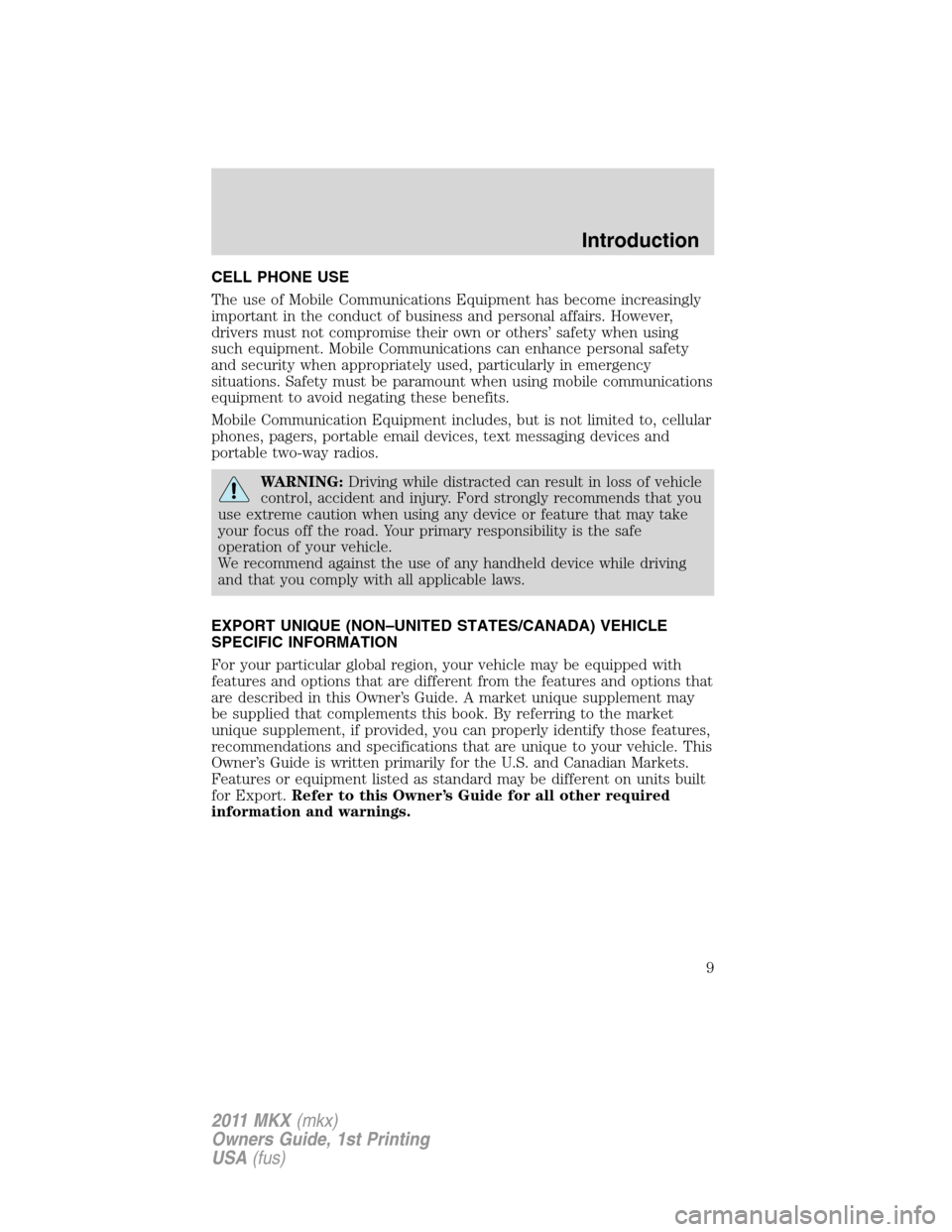 Introduction

CELL PHONE USE

The use of Mobile Communications Equipment has become increasingly important in the conduct of business and personal affairs. However, drivers must not compromise their own or others' safety when using such equipment. Mobile Communications can enhance personal safety and security when appropriately used, particularly in emergency situations. Safety must be paramount when using mobile communications equipment to avoid negating these benefits.

Mobile Communication Equipment includes, but is not limited to, cellular phones, pagers, portable email devices, text messaging devices and portable two-way radios.

WARNING: Driving while distracted can result in loss of vehicle control, accident and injury. Ford strongly recommends that you use extreme caution when using any device or feature that may take your focus off the road. Your primary responsibility is the safe operation of your vehicle.
We recommend against the use of any handheld device while driving and that you comply with all applicable laws.

EXPORT UNIQUE (NON–UNITED STATES/CANADA) VEHICLE SPECIFIC INFORMATION

For your particular global region, your vehicle may be equipped with features and options that are different from the features and options that are described in this Owner's Guide. A market unique supplement may be supplied that complements this book. By referring to the market unique supplement, if provided, you can properly identify those features, recommendations and specifications that are unique to your vehicle. This Owner's Guide is written primarily for the U.S. and Canadian Markets. Features or equipment listed as standard may be different on units built for Export. Refer to this Owner's Guide for all other required information and warnings.

9

2011 MKX (mkx)
Owners Guide, 1st Printing
USA (fus)

carmanualsonline.info